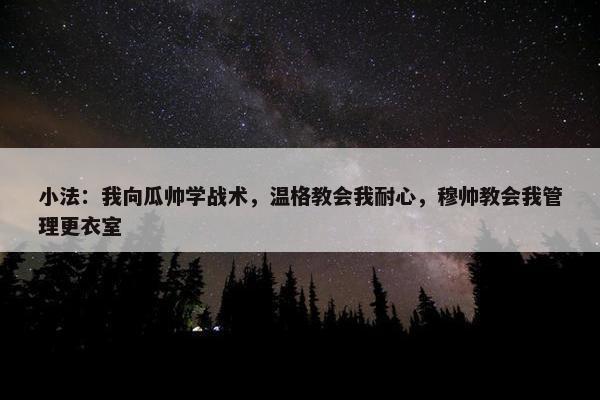 小法：我向瓜帅学战术，温格教会我耐心，穆帅教会我管理更衣室